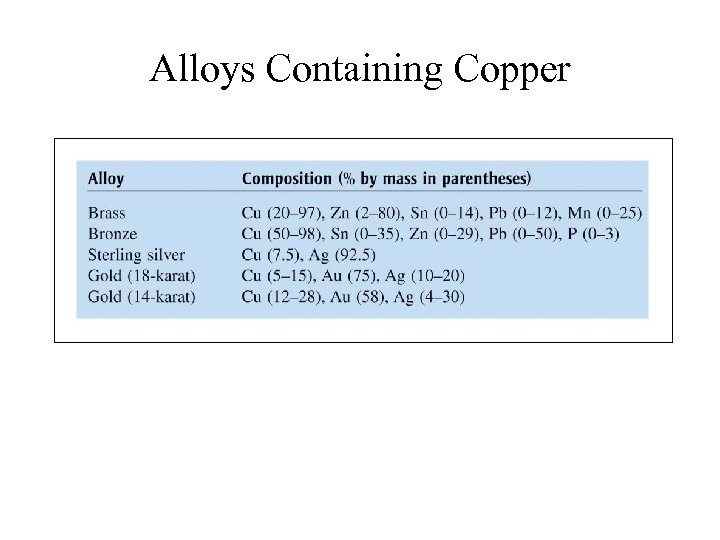 Alloys Containing Copper

| Alloy | Composition (% by mass in parentheses) |
|---|---|
| Brass | Cu (20–97), Zn (2–80), Sn (0–14), Pb (0–12), Mn (0–25) |
| Bronze | Cu (50–98), Sn (0–35), Zn (0–29), Pb (0–50), P (0–3) |
| Sterling silver | Cu (7.5), Ag (92.5) |
| Gold (18-karat) | Cu (5–15), Au (75), Ag (10–20) |
| Gold (14-karat) | Cu (12–28), Au (58), Ag (4–30) |